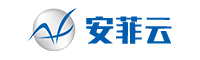 安菲云